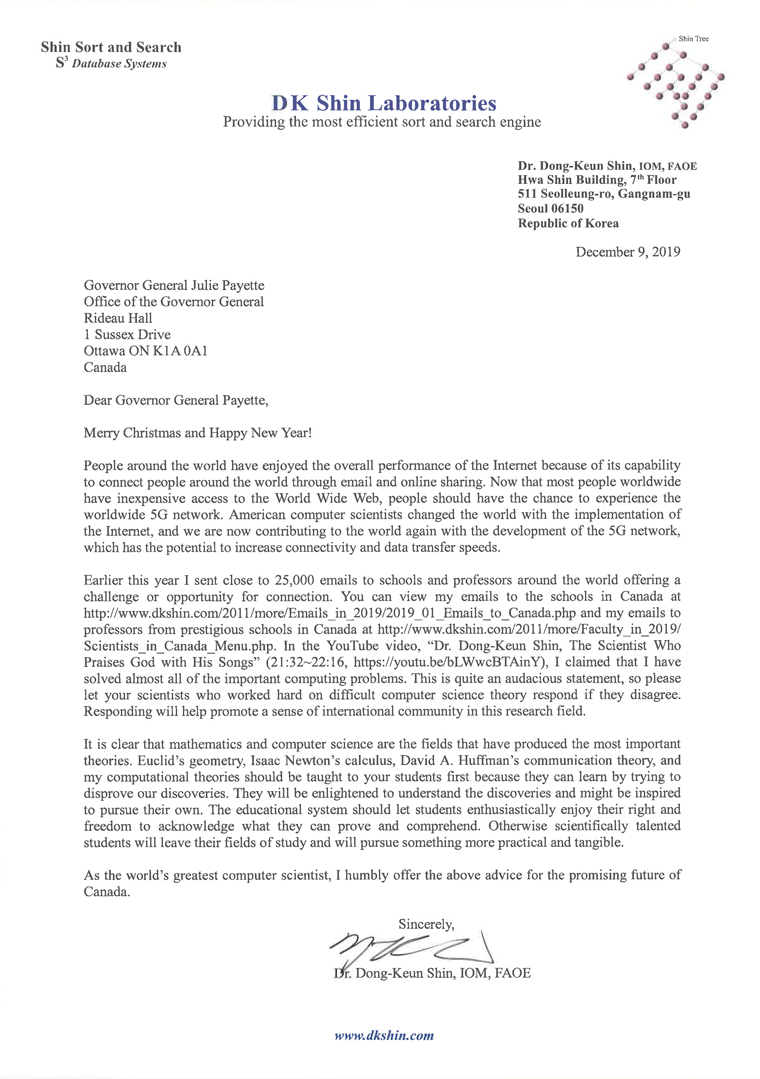 Shin Sort and Search
$S^3$ Database Systems

Shin Tree

DK Shin Laboratories
Providing the most efficient sort and search engine

Dr. Dong-Keun Shin, IOM, FAOE
Hwa Shin Building, 7th Floor
511 Seolleung-ro, Gangnam-gu
Seoul 06150
Republic of Korea

December 9, 2019

Governor General Julie Payette
Office of the Governor General
Rideau Hall
1 Sussex Drive
Ottawa ON K1A 0A1
Canada

Dear Governor General Payette,

Merry Christmas and Happy New Year!

People around the world have enjoyed the overall performance of the Internet because of its capability to connect people around the world through email and online sharing. Now that most people worldwide have inexpensive access to the World Wide Web, people should have the chance to experience the worldwide 5G network. American computer scientists changed the world with the implementation of the Internet, and we are now contributing to the world again with the development of the 5G network, which has the potential to increase connectivity and data transfer speeds.

Earlier this year I sent close to 25,000 emails to schools and professors around the world offering a challenge or opportunity for connection. You can view my emails to the schools in Canada at http://www.dkshin.com/2011/more/Emails_in_2019/2019_01_Emails_to_Canada.php and my emails to professors from prestigious schools in Canada at http://www.dkshin.com/2011/more/Faculty_in_2019/Scientists_in_Canada_Menu.php. In the YouTube video, "Dr. Dong-Keun Shin, The Scientist Who Praises God with His Songs" (21:32~22:16, https://youtu.be/bLWwcBTAinY), I claimed that I have solved almost all of the important computing problems. This is quite an audacious statement, so please let your scientists who worked hard on difficult computer science theory respond if they disagree. Responding will help promote a sense of international community in this research field.

It is clear that mathematics and computer science are the fields that have produced the most important theories. Euclid's geometry, Isaac Newton's calculus, David A. Huffman's communication theory, and my computational theories should be taught to your students first because they can learn by trying to disprove our discoveries. They will be enlightened to understand the discoveries and might be inspired to pursue their own. The educational system should let students enthusiastically enjoy their right and freedom to acknowledge what they can prove and comprehend. Otherwise scientifically talented students will leave their fields of study and will pursue something more practical and tangible.

As the world's greatest computer scientist, I humbly offer the above advice for the promising future of Canada.

Sincerely,

Dr. Dong-Keun Shin, IOM, FAOE

www.dkshin.com